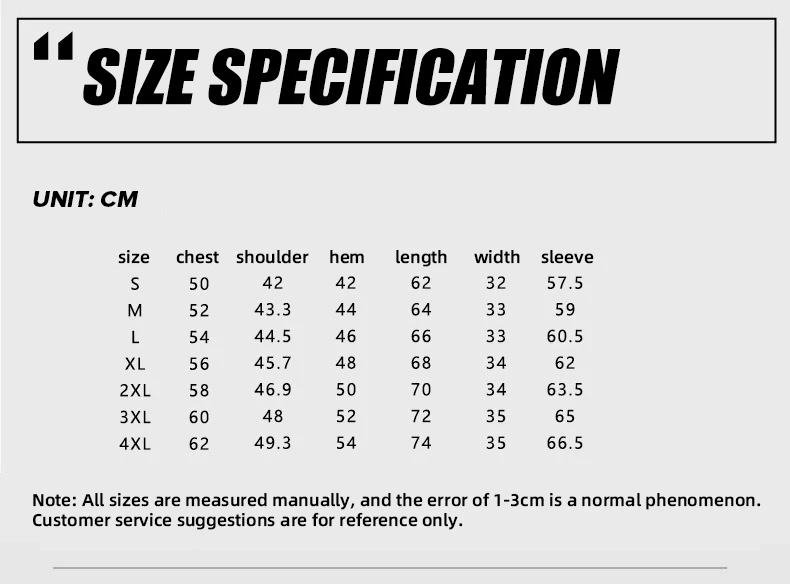 " SIZE SPECIFICATION

UNIT: CM

| size | chest | shoulder | hem | length | width | sleeve |
|---|---|---|---|---|---|---|
| S | 50 | 42 | 42 | 62 | 32 | 57.5 |
| M | 52 | 43.3 | 44 | 64 | 33 | 59 |
| L | 54 | 44.5 | 46 | 66 | 33 | 60.5 |
| XL | 56 | 45.7 | 48 | 68 | 34 | 62 |
| 2XL | 58 | 46.9 | 50 | 70 | 34 | 63.5 |
| 3XL | 60 | 48 | 52 | 72 | 35 | 65 |
| 4XL | 62 | 49.3 | 54 | 74 | 35 | 66.5 |

Note: All sizes are measured manually, and the error of 1-3cm is a normal phenomenon. Customer service suggestions are for reference only.